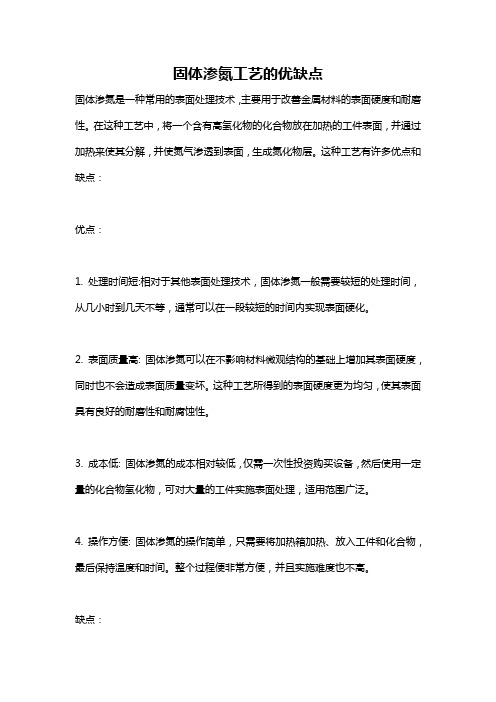 固体渗氮工艺的优缺点

固体渗氮是一种常用的表面处理技术，主要用于改善金属材料的表面硬度和耐磨性。在这种工艺中，将一个含有高氢化物的化合物放在加热的工件表面，并通过加热来使其分解，并使氮气渗透到表面，生成氮化物层。这种工艺有许多优点和缺点：

优点：

1. 处理时间短:相对于其他表面处理技术，固体渗氮一般需要较短的处理时间，从几小时到几天不等，通常可以在一段较短的时间内实现表面硬化。

2. 表面质量高: 固体渗氮可以在不影响材料微观结构的基础上增加其表面硬度，同时也不会造成表面质量变坏。这种工艺所得到的表面硬度更为均匀，使其表面具有良好的耐磨性和耐腐蚀性。

3. 成本低: 固体渗氮的成本相对较低，仅需一次性投资购买设备，然后使用一定量的化合物氢化物，可对大量的工件实施表面处理，适用范围广泛。

4. 操作方便: 固体渗氮的操作简单，只需要将加热箱加热、放入工件和化合物，最后保持温度和时间。整个过程便非常方便，并且实施难度也不高。

缺点：